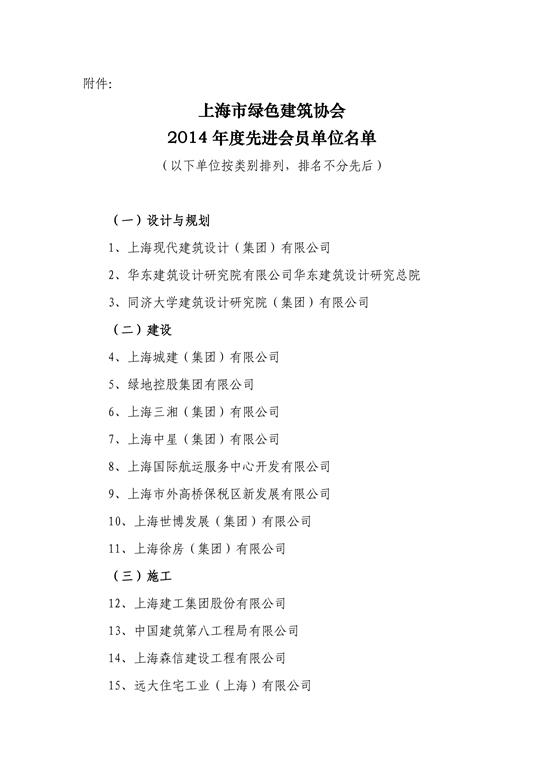 附件:

上海市绿色建筑协会
2014 年度先进会员单位名单
（以下单位按类别排列，排名不分先后）

（一）设计与规划
1、上海现代建筑设计（集团）有限公司
2、华东建筑设计研究院有限公司华东建筑设计研究总院
3、同济大学建筑设计研究院（集团）有限公司
（二）建设
4、上海城建（集团）有限公司
5、绿地控股集团有限公司
6、上海三湘（集团）有限公司
7、上海中星（集团）有限公司
8、上海国际航运服务中心开发有限公司
9、上海市外高桥保税区新发展有限公司
10、上海世博发展（集团）有限公司
11、上海徐房（集团）有限公司
（三）施工
12、上海建工集团股份有限公司
13、中国建筑第八工程局有限公司
14、上海森信建设工程有限公司
15、远大住宅工业（上海）有限公司